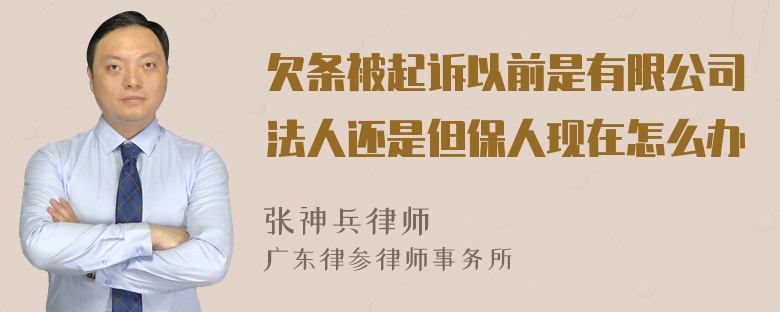 欠条被起诉以前是有限公司法人还是但保人现在怎么办

张神兵律师
广东律参律师事务所